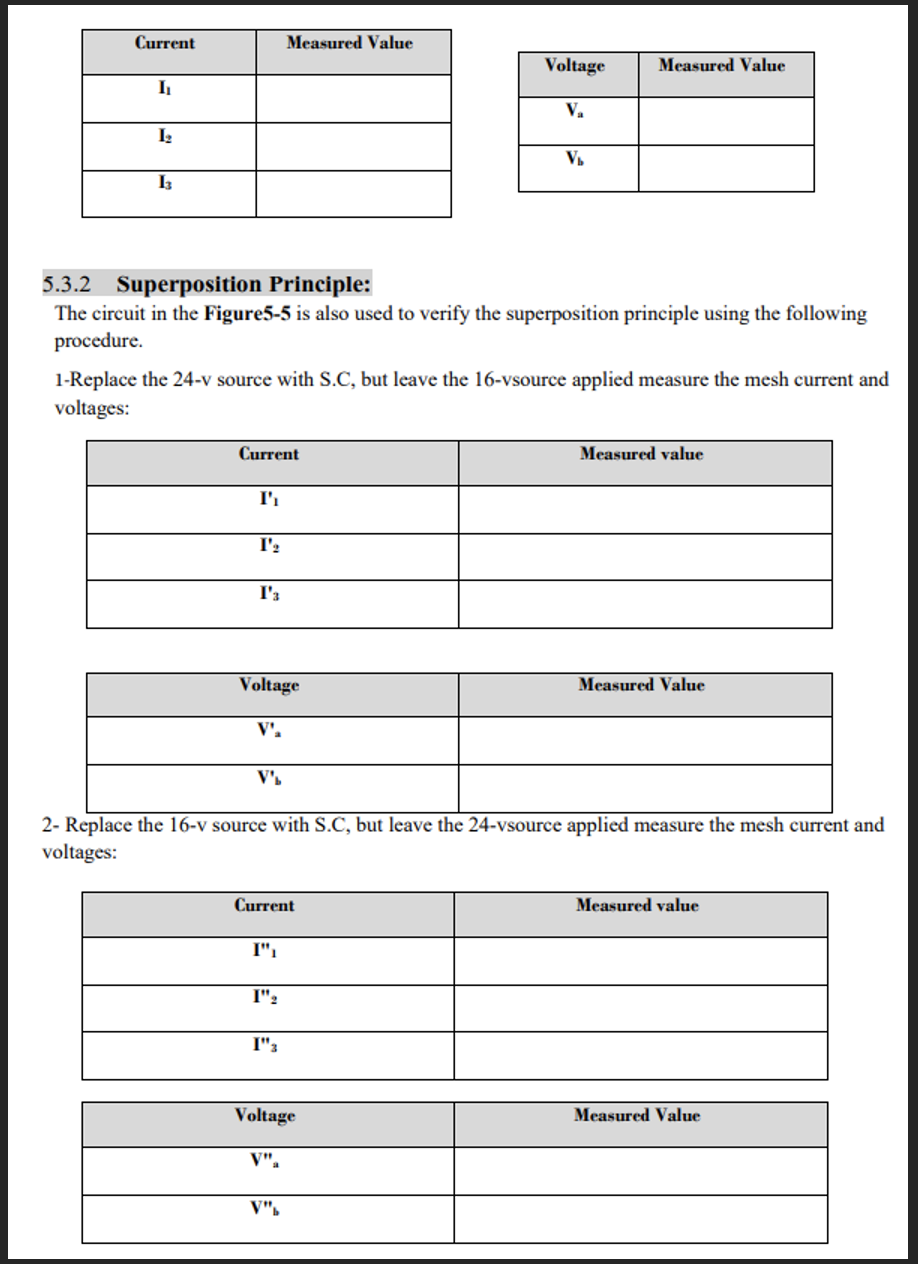 | Current | Measured Value |
|---|---|
| $I_1$ | |
| $I_2$ | |
| $I_3$ | |

| Voltage | Measured Value |
|---|---|
| $V_a$ | |
| $V_b$ | |

5.3.2 Superposition Principle:
The circuit in the Figure5-5 is also used to verify the superposition principle using the following procedure.

1-Replace the 24-v source with S.C, but leave the 16-vsource applied measure the mesh current and voltages:

| Current | Measured value |
|---|---|
| $I'_1$ | |
| $I'_2$ | |
| $I'_3$ | |

| Voltage | Measured Value |
|---|---|
| $V'_a$ | |
| $V'_b$ | |

2- Replace the 16-v source with S.C, but leave the 24-vsource applied measure the mesh current and voltages:

| Current | Measured value |
|---|---|
| $I''_1$ | |
| $I''_2$ | |
| $I''_3$ | |

| Voltage | Measured Value |
|---|---|
| $V''_a$ | |
| $V''_b$ | |